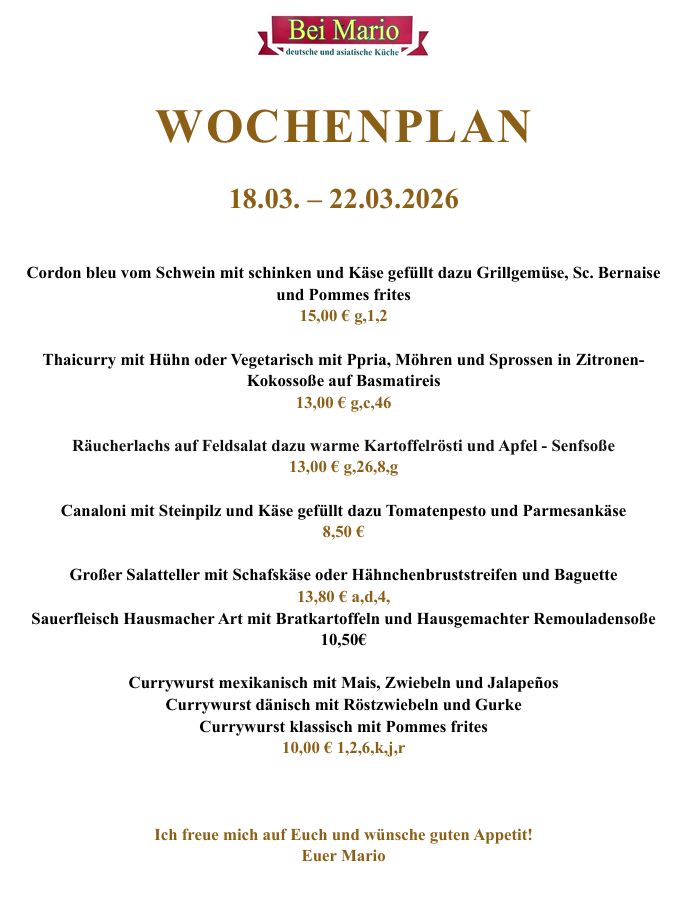 Bei Mario
deutsche und asiatische Küche

WOCHENPLAN

18.03. – 22.03.2026

Cordon bleu vom Schwein mit schinken und Käse gefüllt dazu Grillgemüse, Sc. Bernaise und Pommes frites
15,00 € g,1,2

Thaicurry mit Hühn oder Vegetarisch mit Ppria, Möhren und Sprossen in Zitronen-Kokossoße auf Basmatireis
13,00 € g,c,46

Räucherlachs auf Feldsalat dazu warme Kartoffelrösti und Apfel - Senfsoße
13,00 € g,26,8,g

Canaloni mit Steinpilz und Käse gefüllt dazu Tomatenpesto und Parmesankäse
8,50 €

Großer Salatteller mit Schafskäse oder Hähnchenbruststreifen und Baguette
13,80 € a,d,4,
Sauerfleisch Hausmacher Art mit Bratkartoffeln und Hausgemachter Remouladensoße
10,50€

Currywurst mexikanisch mit Mais, Zwiebeln und Jalapeños
Currywurst dänisch mit Röstzwiebeln und Gurke
Currywurst klassisch mit Pommes frites
10,00 € 1,2,6,k,j,r

Ich freue mich auf Euch und wünsche guten Appetit!
Euer Mario